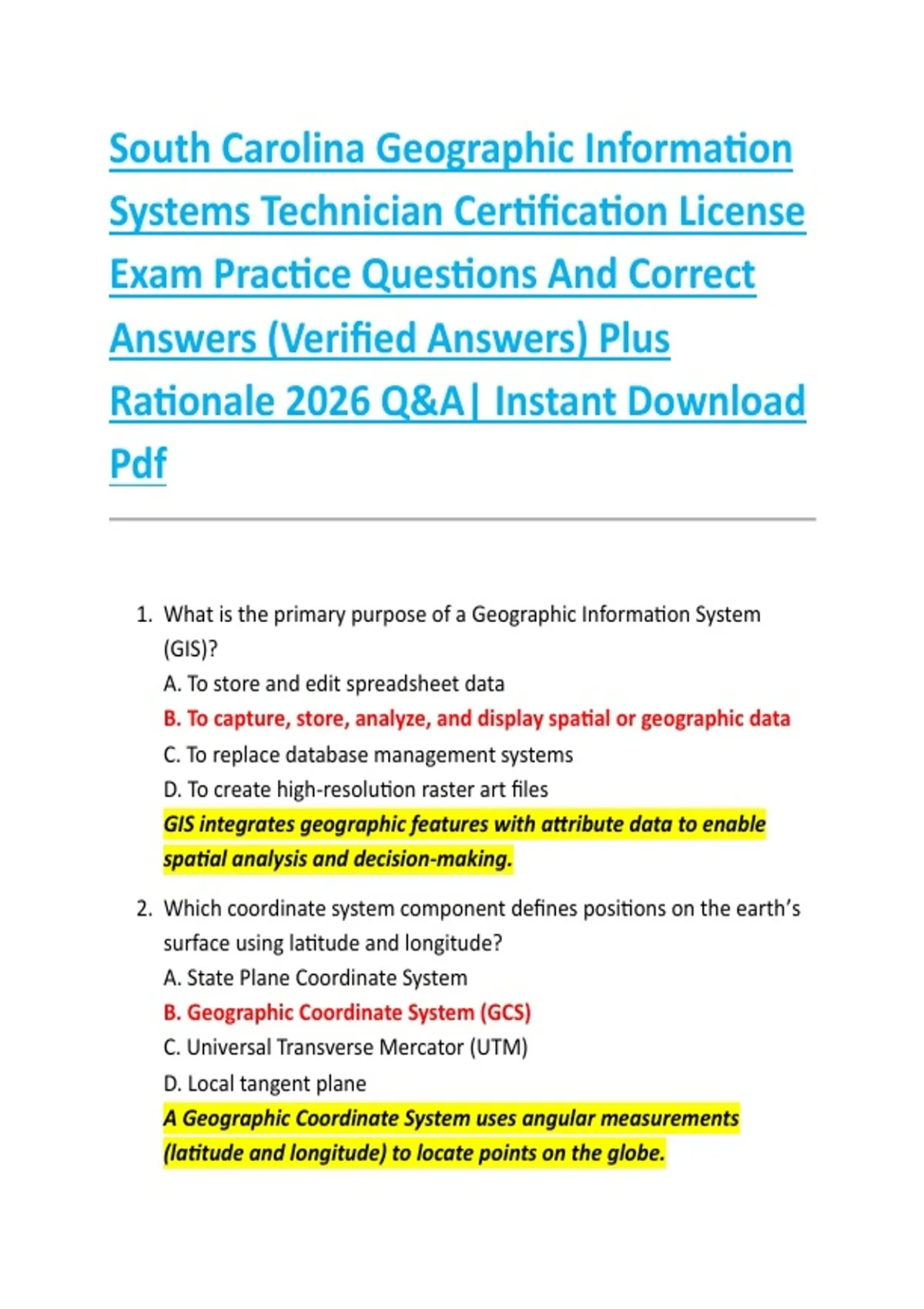 South Carolina Geographic Information Systems Technician Certification License Exam Practice Questions And Correct Answers (Verified Answers) Plus Rationale 2026 Q&A| Instant Download Pdf

1. What is the primary purpose of a Geographic Information System (GIS)?
A. To store and edit spreadsheet data
B. To capture, store, analyze, and display spatial or geographic data
C. To replace database management systems
D. To create high-resolution raster art files
GIS integrates geographic features with attribute data to enable spatial analysis and decision-making.

2. Which coordinate system component defines positions on the earth's surface using latitude and longitude?
A. State Plane Coordinate System
B. Geographic Coordinate System (GCS)
C. Universal Transverse Mercator (UTM)
D. Local tangent plane
A Geographic Coordinate System uses angular measurements (latitude and longitude) to locate points on the globe.